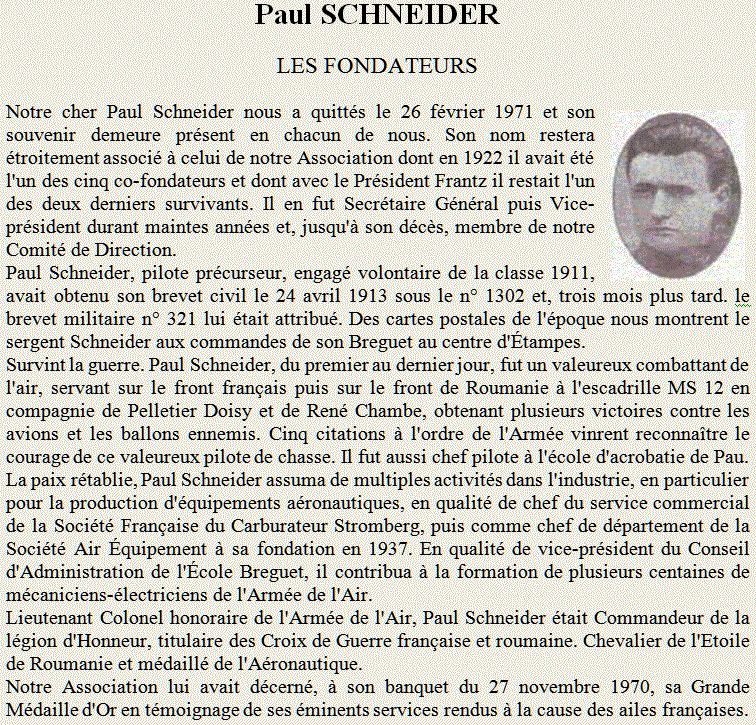 Paul SCHNEIDER

LES FONDATEURS

Notre cher Paul Schneider nous a quittés le 26 février 1971 et son souvenir demeure présent en chacun de nous. Son nom restera étroitement associé à celui de notre Association dont en 1922 il avait été l'un des cinq co-fondateurs et dont avec le Président Frantz il restait l'un des deux derniers survivants. Il en fut Secrétaire Général puis Vice-président durant maintes années et, jusqu'à son décès, membre de notre Comité de Direction.
Paul Schneider, pilote précurseur, engagé volontaire de la classe 1911, avait obtenu son brevet civil le 24 avril 1913 sous le n° 1302 et, trois mois plus tard. le brevet militaire n° 321 lui était attribué. Des cartes postales de l'époque nous montrent le sergent Schneider aux commandes de son Breguet au centre d'Étampes.
Survint la guerre. Paul Schneider, du premier au dernier jour, fut un valeureux combattant de l'air, servant sur le front français puis sur le front de Roumanie à l'escadrille MS 12 en compagnie de Pelletier Doisy et de René Chambe, obtenant plusieurs victoires contre les avions et les ballons ennemis. Cinq citations à l'ordre de l'Armée vinrent reconnaître le courage de ce valeureux pilote de chasse. Il fut aussi chef pilote à l'école d'acrobatie de Pau.
La paix rétablie, Paul Schneider assuma de multiples activités dans l'industrie, en particulier pour la production d'équipements aéronautiques, en qualité de chef du service commercial de la Société Française du Carburateur Stromberg, puis comme chef de département de la Société Air Équipement à sa fondation en 1937. En qualité de vice-président du Conseil d'Administration de l'École Breguet, il contribua à la formation de plusieurs centaines de mécaniciens-électriciens de l'Armée de l'Air.
Lieutenant Colonel honoraire de l'Armée de l'Air, Paul Schneider était Commandeur de la légion d'Honneur, titulaire des Croix de Guerre française et roumaine. Chevalier de l'Etoile de Roumanie et médaillé de l'Aéronautique.
Notre Association lui avait décerné, à son banquet du 27 novembre 1970, sa Grande Médaille d'Or en témoignage de ses éminents services rendus à la cause des ailes françaises.